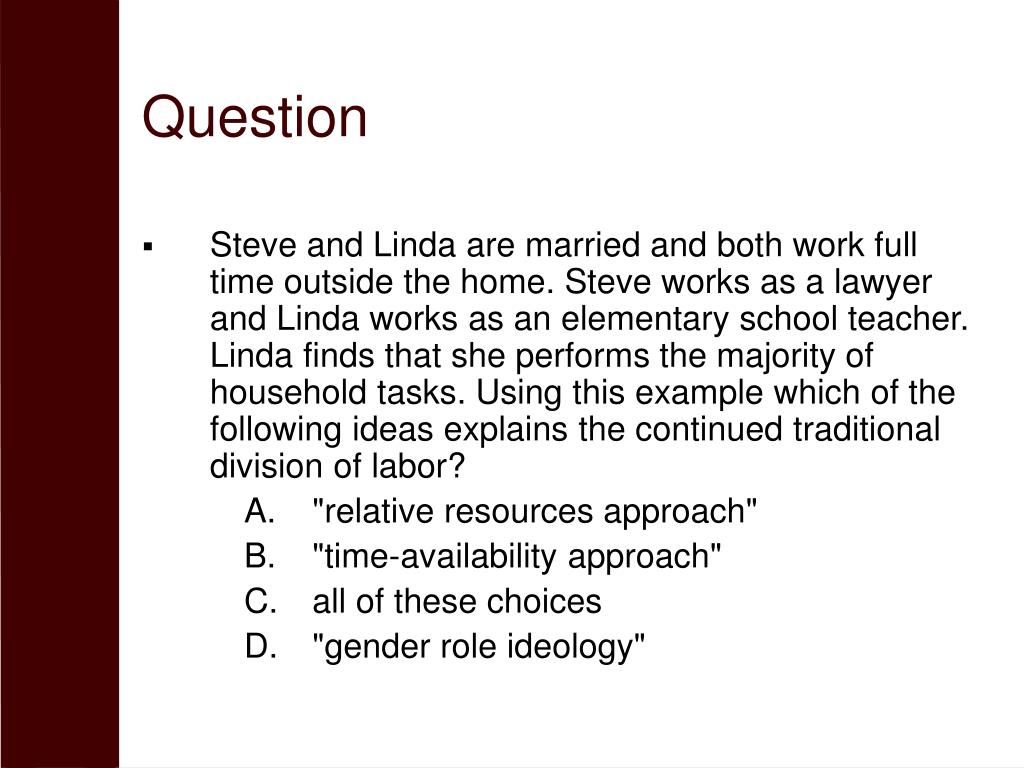 Question

▪ Steve and Linda are married and both work full time outside the home. Steve works as a lawyer and Linda works as an elementary school teacher. Linda finds that she performs the majority of household tasks. Using this example which of the following ideas explains the continued traditional division of labor?

A. "relative resources approach"
B. "time-availability approach"
C. all of these choices
D. "gender role ideology"